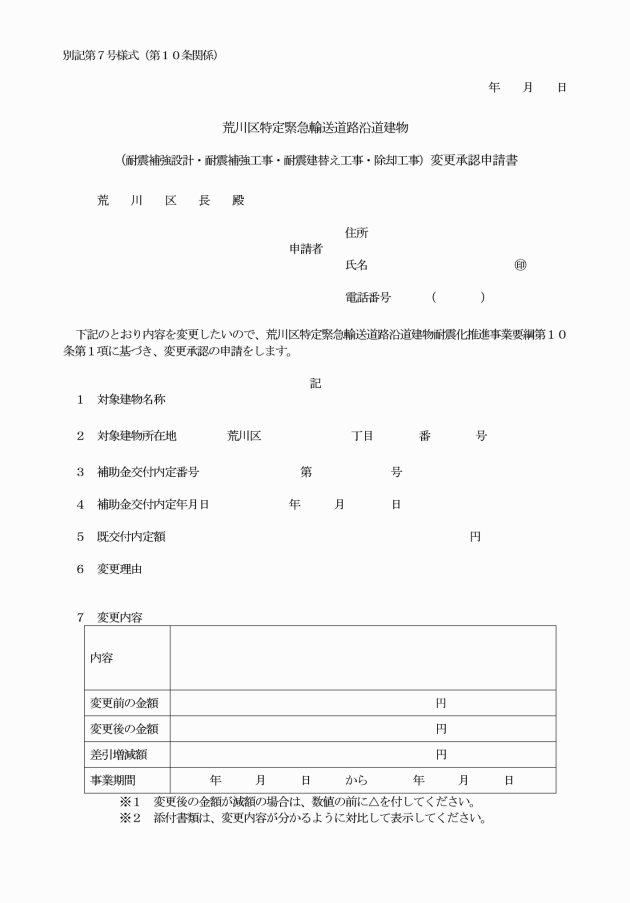 別記第７号様式（第１０条関係）

年　月　日

荒川区特定緊急輸送道路沿道建物

（耐震補強設計・耐震補強工事・耐震建替え工事・除却工事）変更承認申請書

荒　川　区　長　殿

申請者
住所
氏名　㊞
電話番号　（　　）

下記のとおり内容を変更したいので、荒川区特定緊急輸送道路沿道建物耐震化推進事業要綱第１０条第１項に基づき、変更承認の申請をします。

記

１　対象建物名称

２　対象建物所在地　荒川区　丁目　番　号

３　補助金交付内定番号　第　号

４　補助金交付内定年月日　年　月　日

５　既交付内定額　円

６　変更理由

７　変更内容

| 内容 | |
|---|---|
| 変更前の金額 | 円 |
| 変更後の金額 | 円 |
| 差引増減額 | 円 |
| 事業期間 | 年　月　日　から　年　月　日 |

※１　変更後の金額が減額の場合は、数値の前に△を付してください。
※２　添付書類は、変更内容が分かるように対比して表示してください。